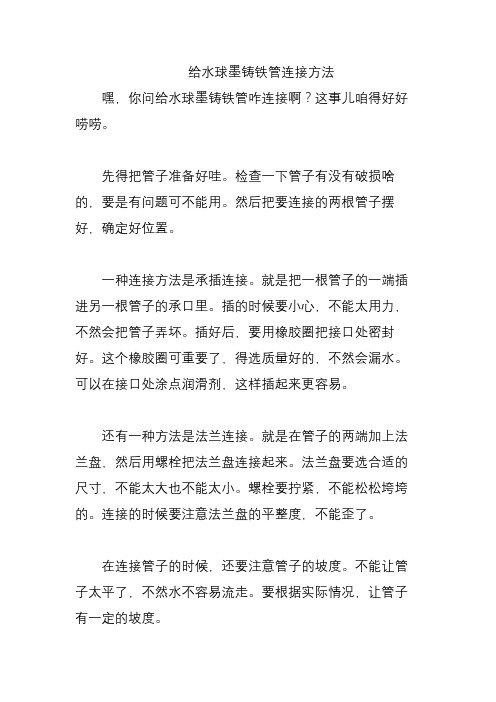 给水球墨铸铁管连接方法

嘿，你问给水球墨铸铁管咋连接啊？这事儿咱得好好唠唠。

先得把管子准备好哇。检查一下管子有没有破损啥的，要是有问题可不能用。然后把要连接的两根管子摆好，确定好位置。

一种连接方法是承插连接。就是把一根管子的一端插进另一根管子的承口里。插的时候要小心，不能太用力，不然会把管子弄坏。插好后，要用橡胶圈把接口处密封好。这个橡胶圈可重要了，得选质量好的，不然会漏水。可以在接口处涂点润滑剂，这样插起来更容易。

还有一种方法是法兰连接。就是在管子的两端加上法兰盘，然后用螺栓把法兰盘连接起来。法兰盘要选合适的尺寸，不能太大也不能太小。螺栓要拧紧，不能松松垮垮的。连接的时候要注意法兰盘的平整度，不能歪了。

在连接管子的时候，还要注意管子的坡度。不能让管子太平了，不然水不容易流走。要根据实际情况，让管子有一定的坡度。